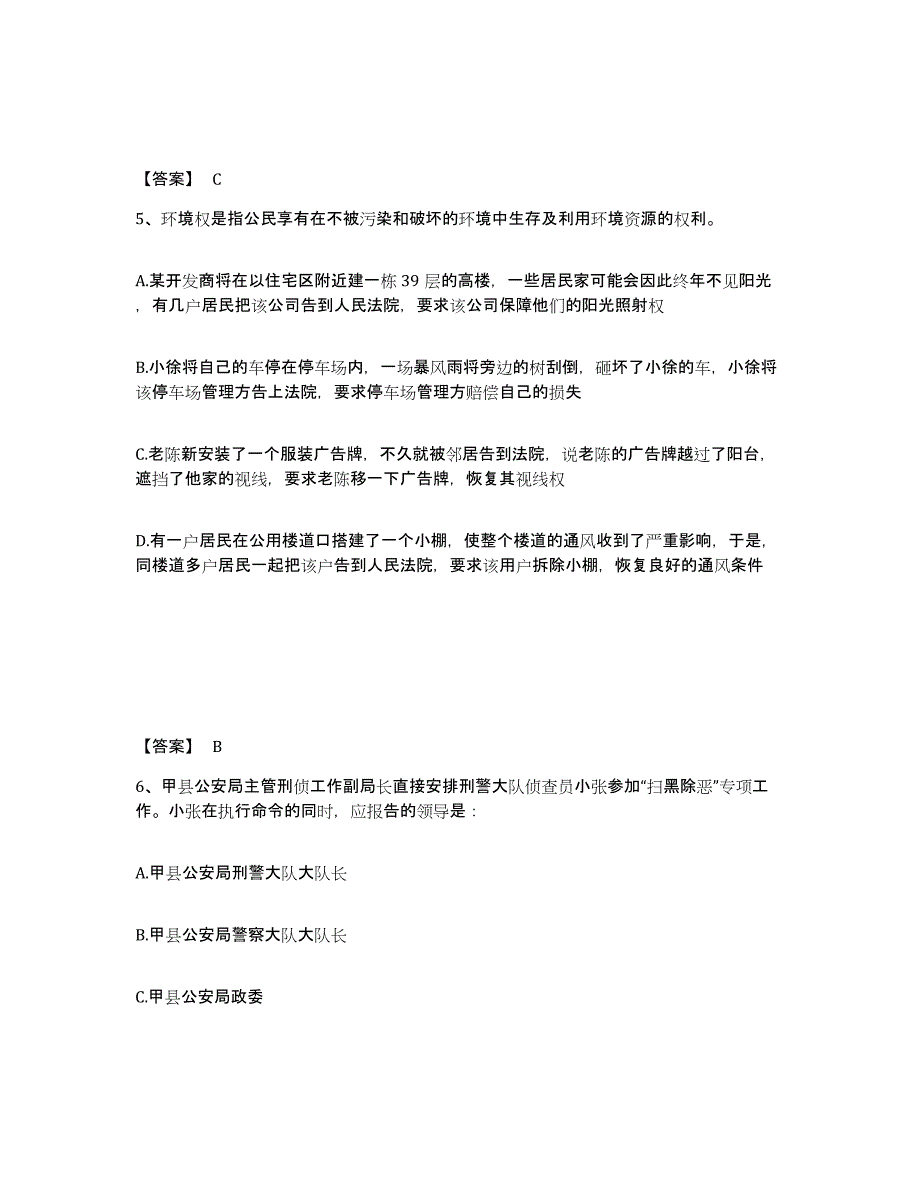 【答案】 C

5、环境权是指公民享有在不被污染和破坏的环境中生存及利用环境资源的权利。

A.某开发商将在以住宅区附近建一栋 39 层的高楼，一些居民家可能会因此终年不见阳光，有几户居民把该公司告到人民法院，要求该公司保障他们的阳光照射权

B.小徐将自己的车停在停车场内，一场暴风雨将旁边的树刮倒，砸坏了小徐的车，小徐将该停车场管理方告上法院，要求停车场管理方赔偿自己的损失

C.老陈新安装了一个服装广告牌，不久就被邻居告到法院，说老陈的广告牌越过了阳台，遮挡了他家的视线，要求老陈移一下广告牌，恢复其视线权

D.有一户居民在公用楼道口搭建了一个小棚，使整个楼道的通风收到了严重影响，于是，同楼道多户居民一起把该户告到人民法院，要求该用户拆除小棚，恢复良好的通风条件

【答案】 B

6、甲县公安局主管刑侦工作副局长直接安排刑警大队侦查员小张参加“扫黑除恶”专项工作。小张在执行命令的同时，应报告的领导是：

A.甲县公安局刑警大队大队长

B.甲县公安局警察大队大队长

C.甲县公安局政委